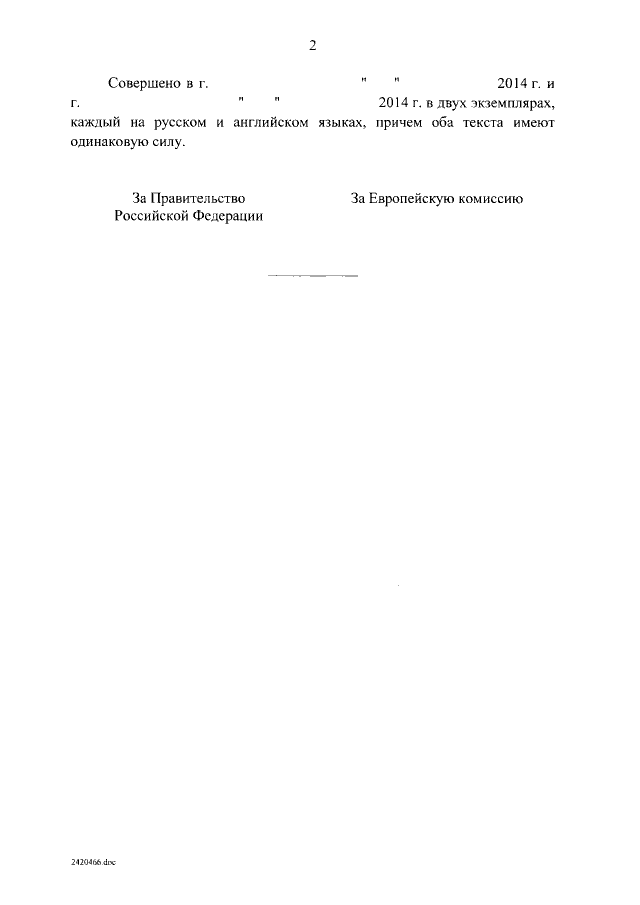 2

Совершено в г. " " 2014 г. и г. " " 2014 г. в двух экземплярах, каждый на русском и английском языках, причем оба текста имеют одинаковую силу.

За Правительство Российской Федерации

За Европейскую комиссию

2420466.doc